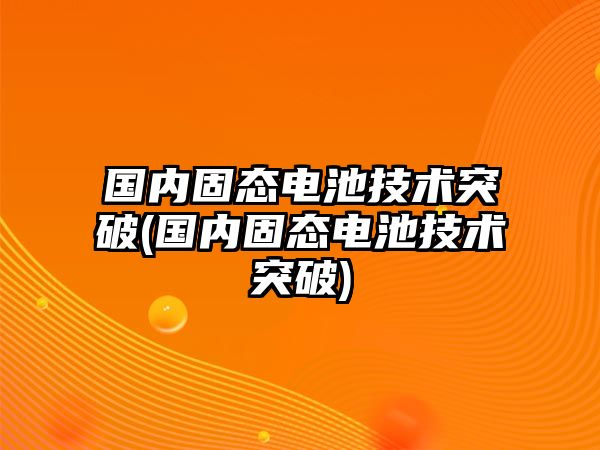 国内固态电池技术突破(国内固态电池技术突破)